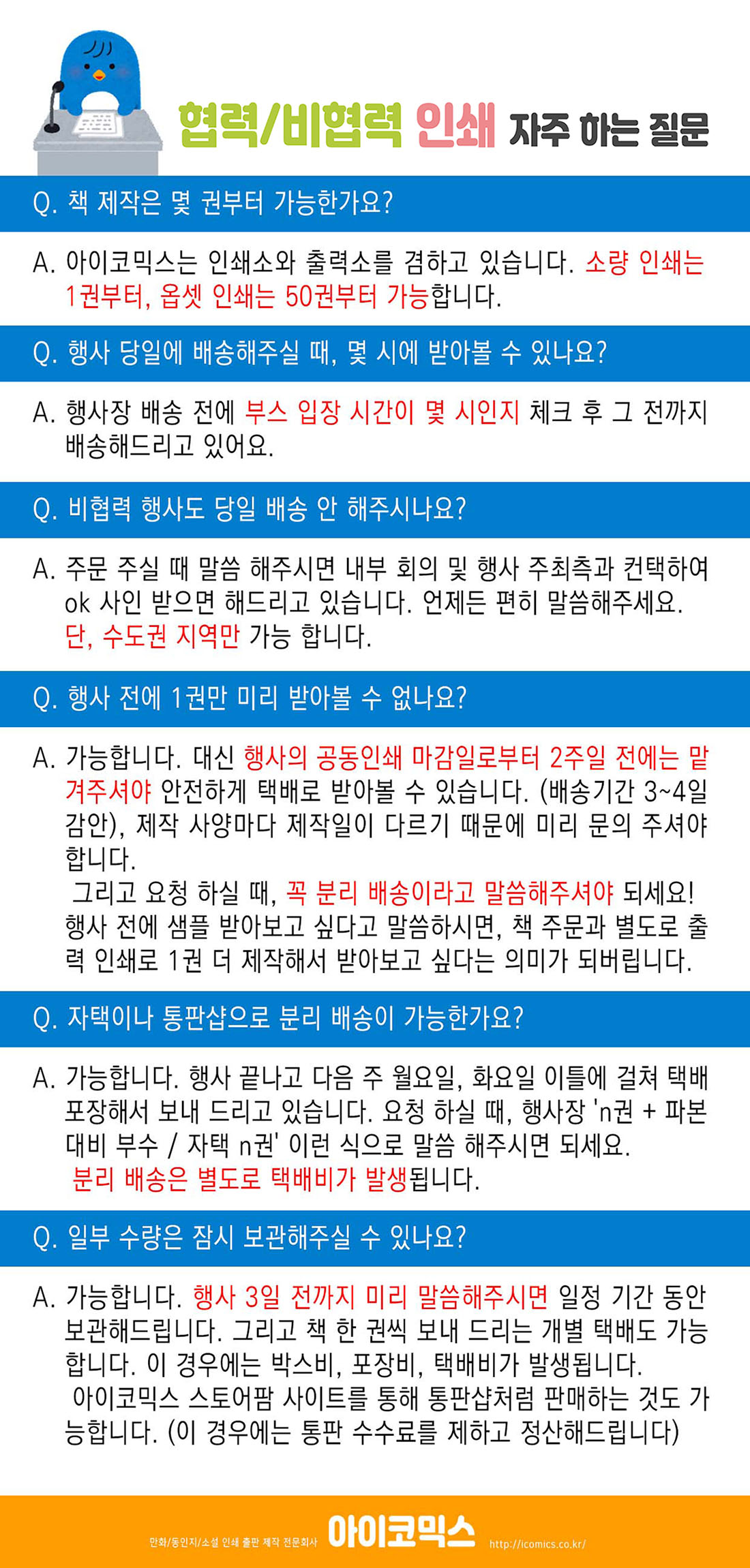 협력/비협력 인쇄 자주 하는 질문

Q. 책 제작은 몇 권부터 가능한가요?

A. 아이코믹스는 인쇄소와 출력소를 겸하고 있습니다. 소량 인쇄는 1권부터, 옵셋 인쇄는 50권부터 가능합니다.

Q. 행사 당일에 배송해주실 때, 몇 시에 받아볼 수 있나요?

A. 행사장 배송 전에 부스 입장 시간이 몇 시인지 체크 후 그 전까지 배송해드리고 있어요.

Q. 비협력 행사도 당일 배송 안 해주시나요?

A. 주문 주실 때 말씀 해주시면 내부 회의 및 행사 주최측과 컨택하여 ok 사인 받으면 해드리고 있습니다. 언제든 편히 말씀해주세요. 단, 수도권 지역만 가능 합니다.

Q. 행사 전에 1권만 미리 받아볼 수 없나요?

A. 가능합니다. 대신 행사의 공동인쇄 마감일로부터 2주일 전에는 맡겨주셔야 안전하게 택배로 받아볼 수 있습니다. (배송기간 3~4일 감안), 제작 사양마다 제작일이 다르기 때문에 미리 문의 주셔야 합니다.
그리고 요청 하실 때, 꼭 분리 배송이라고 말씀해주셔야 되세요! 행사 전에 샘플 받아보고 싶다고 말씀하시면, 책 주문과 별도로 출력 인쇄로 1권 더 제작해서 받아보고 싶다는 의미가 되버립니다.

Q. 자택이나 통판샵으로 분리 배송이 가능한가요?

A. 가능합니다. 행사 끝나고 다음 주 월요일, 화요일 이틀에 걸쳐 택배 포장해서 보내 드리고 있습니다. 요청 하실 때, 행사장 'n권 + 파본 대비 부수 / 자택 n권' 이런 식으로 말씀 해주시면 되세요.
분리 배송은 별도로 택배비가 발생됩니다.

Q. 일부 수량은 잠시 보관해주실 수 있나요?

A. 가능합니다. 행사 3일 전까지 미리 말씀해주시면 일정 기간 동안 보관해드립니다. 그리고 책 한 권씩 보내 드리는 개별 택배도 가능합니다. 이 경우에는 박스비, 포장비, 택배비가 발생됩니다.
아이코믹스 스토어팜 사이트를 통해 통판샵처럼 판매하는 것도 가능합니다. (이 경우에는 통판 수수료를 제하고 정산해드립니다)

만화/동인지/소설 인쇄 출판 제작 전문회사 아이코믹스 http://icomics.co.kr/